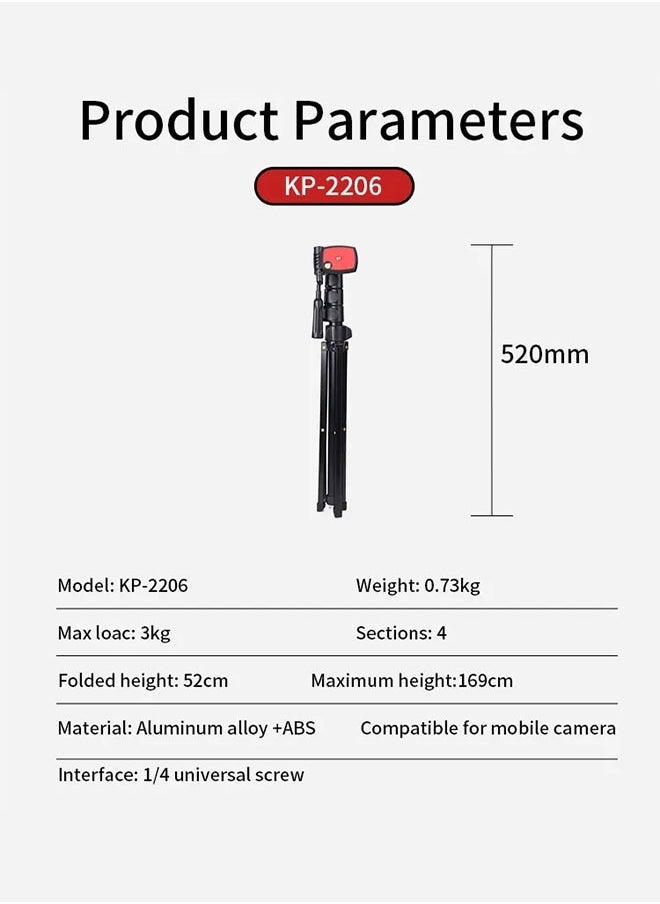 Product Parameters

KP-2206

520mm

| Model: KP-2206 | Weight: 0.73kg |
|---|---|
| Max loac: 3kg | Sections: 4 |
| Folded height: 52cm | Maximum height:169cm |
| Material: Aluminum alloy +ABS | Compatible for mobile camera |
| Interface: 1/4 universal screw | |